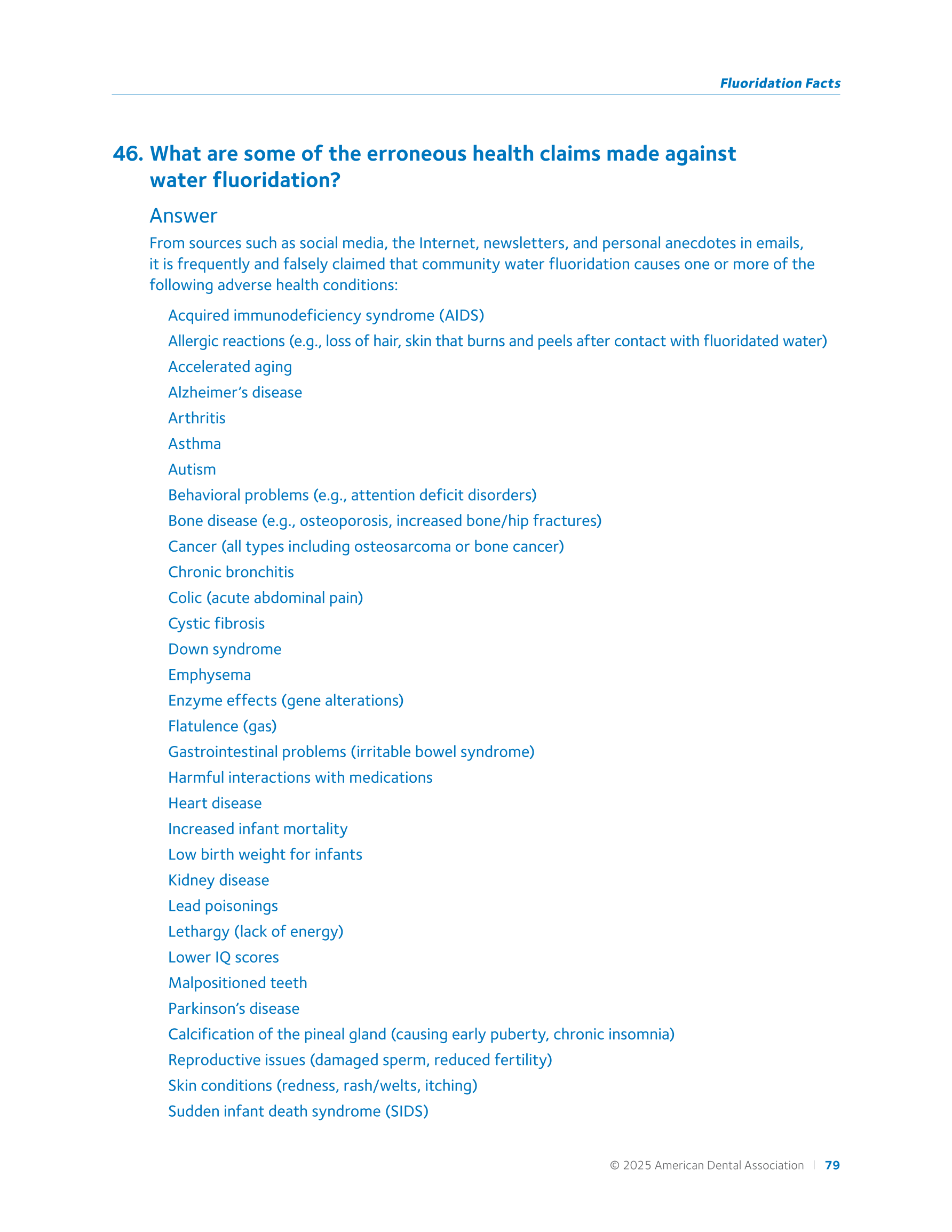 Fluoridation Facts

46. What are some of the erroneous health claims made against water fluoridation?

Answer

From sources such as social media, the Internet, newsletters, and personal anecdotes in emails, it is frequently and falsely claimed that community water fluoridation causes one or more of the following adverse health conditions:

Acquired immunodeficiency syndrome (AIDS)
Allergic reactions (e.g., loss of hair, skin that burns and peels after contact with fluoridated water)
Accelerated aging
Alzheimer's disease
Arthritis
Asthma
Autism
Behavioral problems (e.g., attention deficit disorders)
Bone disease (e.g., osteoporosis, increased bone/hip fractures)
Cancer (all types including osteosarcoma or bone cancer)
Chronic bronchitis
Colic (acute abdominal pain)
Cystic fibrosis
Down syndrome
Emphysema
Enzyme effects (gene alterations)
Flatulence (gas)
Gastrointestinal problems (irritable bowel syndrome)
Harmful interactions with medications
Heart disease
Increased infant mortality
Low birth weight for infants
Kidney disease
Lead poisonings
Lethargy (lack of energy)
Lower IQ scores
Malpositioned teeth
Parkinson's disease
Calcification of the pineal gland (causing early puberty, chronic insomnia)
Reproductive issues (damaged sperm, reduced fertility)
Skin conditions (redness, rash/welts, itching)
Sudden infant death syndrome (SIDS)

© 2025 American Dental Association | 79